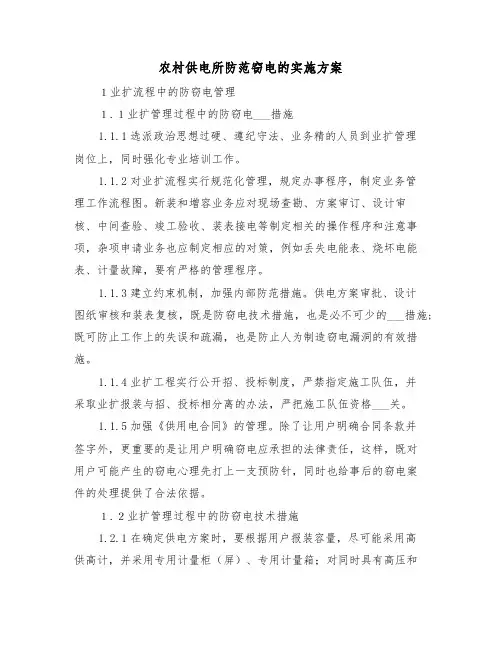 农村供电所防范窃电的实施方案

1 业扩流程中的防窃电管理

1．1 业扩管理过程中的防窃电___措施

1.1.1 选派政治思想过硬、遵纪守法、业务精的人员到业扩管理岗位上，同时强化专业培训工作。

1.1.2 对业扩流程实行规范化管理，规定办事程序，制定业务管理工作流程图。新装和增容业务应对现场查勘、方案审订、设计审核、中间查验、竣工验收、装表接电等制定相关的操作程序和注意事项，杂项申请业务也应制定相应的对策，例如丢失电能表、烧坏电能表、计量故障，要有严格的管理程序。

1.1.3 建立约束机制，加强内部防范措施。供电方案审批、设计图纸审核和装表复核，既是防窃电技术措施，也是必不可少的___措施；既可防止工作上的失误和疏漏，也是防止人为制造窃电漏洞的有效措施。

1.1.4 业扩工程实行公开招、投标制度，严禁指定施工队伍，并采取业扩报装与招、投标相分离的办法，严把施工队伍资格___关。

1.1.5 加强《供用电合同》的管理。除了让用户明确合同条款并签字外，更重要的是让用户明确窃电应承担的法律责任，这样，既对用户可能产生的窃电心理先打上一支预防针，同时也给事后的窃电案件的处理提供了合法依据。

1．2 业扩管理过程中的防窃电技术措施

1.2.1 在确定供电方案时，要根据用户报装容量，尽可能采用高供高计，并采用专用计量柜（屏）、专用计量箱；对同时具有高压和